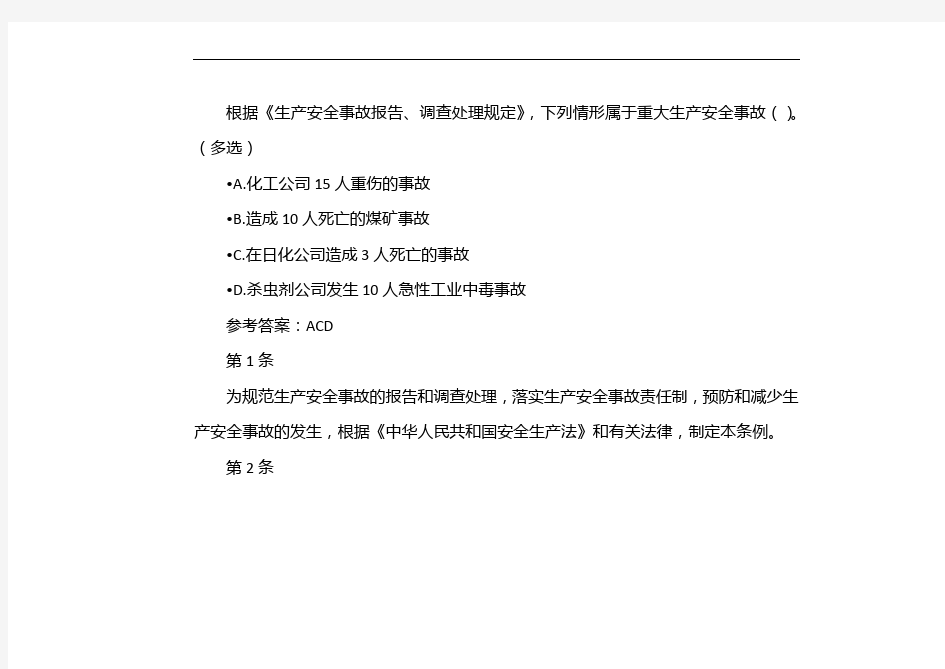 根据《生产安全事故报告、调查处理规定》，下列情形属于重大生产安全事故（ ）。（多选）

•A.化工公司 15 人重伤的事故

•B.造成 10 人死亡的煤矿事故

•C.在日化公司造成 3 人死亡的事故

•D.杀虫剂公司发生 10 人急性工业中毒事故

参考答案：ACD

第 1 条

为规范生产安全事故的报告和调查处理，落实生产安全事故责任制，预防和减少生产安全事故的发生，根据《中华人民共和国安全生产法》和有关法律，制定本条例。

第 2 条